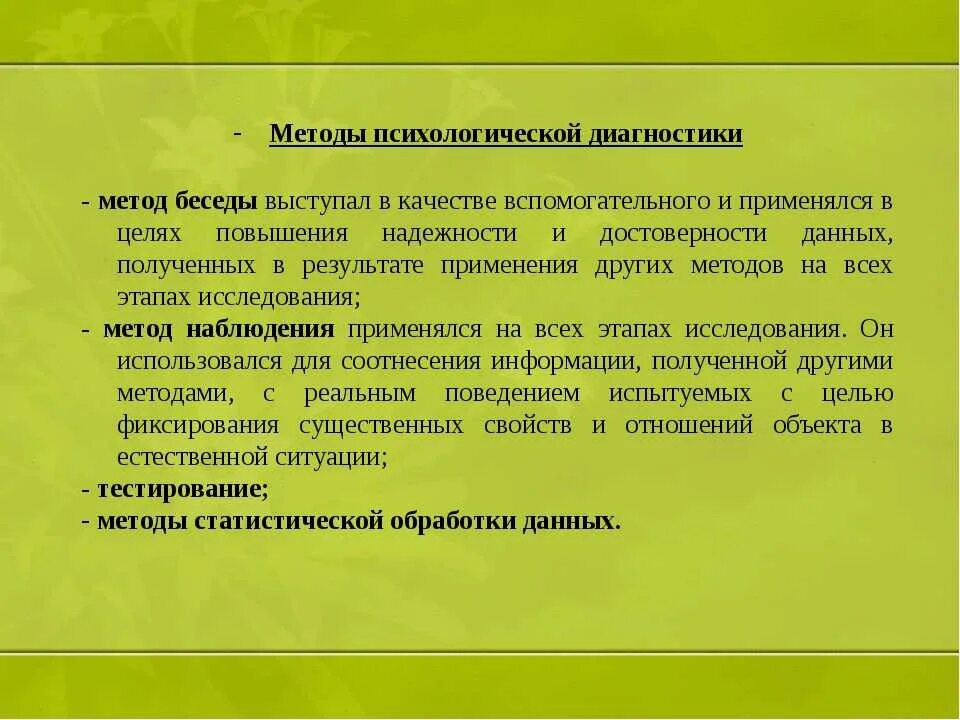 - Методы психологической диагностики

- метод беседы выступал в качестве вспомогательного и применялся в целях повышения надежности и достоверности данных, полученных в результате применения других методов на всех этапах исследования;
- метод наблюдения применялся на всех этапах исследования. Он использовался для соотнесения информации, полученной другими методами, с реальным поведением испытуемых с целью фиксирования существенных свойств и отношений объекта в естественной ситуации;
- тестирование;
- методы статистической обработки данных.